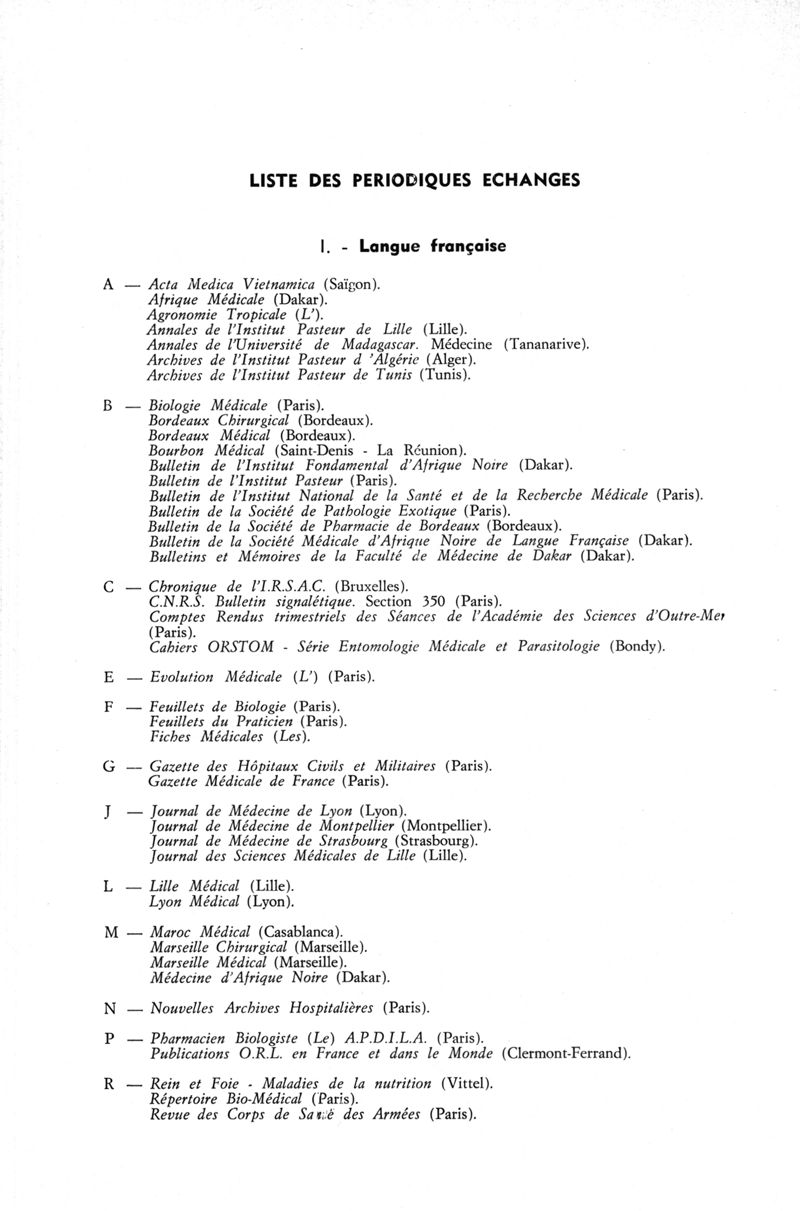 LISTE DES PERIODIQUES ECHANGES

I. - Langue française

A — Acta Medica Vietnamica (Saïgon).
Afrique Médicale (Dakar).
Agronomie Tropicale (L').
Annales de l'Institut Pasteur de Lille (Lille).
Annales de l'Université de Madagascar. Médecine (Tananarive).
Archives de l'Institut Pasteur d 'Algérie (Alger).
Archives de l'Institut Pasteur de Tunis (Tunis).

B — Biologie Médicale (Paris).
Bordeaux Chirurgical (Bordeaux).
Bordeaux Médical (Bordeaux).
Bourbon Médical (Saint-Denis - La Réunion).
Bulletin de l'Institut Fondamental d'Afrique Noire (Dakar).
Bulletin de l'Institut Pasteur (Paris).
Bulletin de l'Institut National de la Santé et de la Recherche Médicale (Paris).
Bulletin de la Société de Pathologie Exotique (Paris).
Bulletin de la Société de Pharmacie de Bordeaux (Bordeaux).
Bulletin de la Société Médicale d'Afrique Noire de Langue Française (Dakar).
Bulletins et Mémoires de la Faculté de Médecine de Dakar (Dakar).

C — Chronique de l'I.R.S.A.C. (Bruxelles).
C.N.R.S. Bulletin signalétique. Section 350 (Paris).
Comptes Rendus trimestriels des Séances de l'Académie des Sciences d'Outre-Mer (Paris).
Cahiers ORSTOM - Série Entomologie Médicale et Parasitologie (Bondy).

E — Evolution Médicale (L') (Paris).

F — Feuillets de Biologie (Paris).
Feuillets du Praticien (Paris).
Fiches Médicales (Les).

G — Gazette des Hôpitaux Civils et Militaires (Paris).
Gazette Médicale de France (Paris).

J — Journal de Médecine de Lyon (Lyon).
Journal de Médecine de Montpellier (Montpellier).
Journal de Médecine de Strasbourg (Strasbourg).
Journal des Sciences Médicales de Lille (Lille).

L — Lille Médical (Lille).
Lyon Médical (Lyon).

M — Maroc Médical (Casablanca).
Marseille Chirurgical (Marseille).
Marseille Médical (Marseille).
Médecine d'Afrique Noire (Dakar).

N — Nouvelles Archives Hospitalières (Paris).

P — Pharmacien Biologiste (Le) A.P.D.I.L.A. (Paris).
Publications O.R.L. en France et dans le Monde (Clermont-Ferrand).

R — Rein et Foie - Maladies de la nutrition (Vittel).
Répertoire Bio-Médical (Paris).
Revue des Corps de Santé des Armées (Paris).